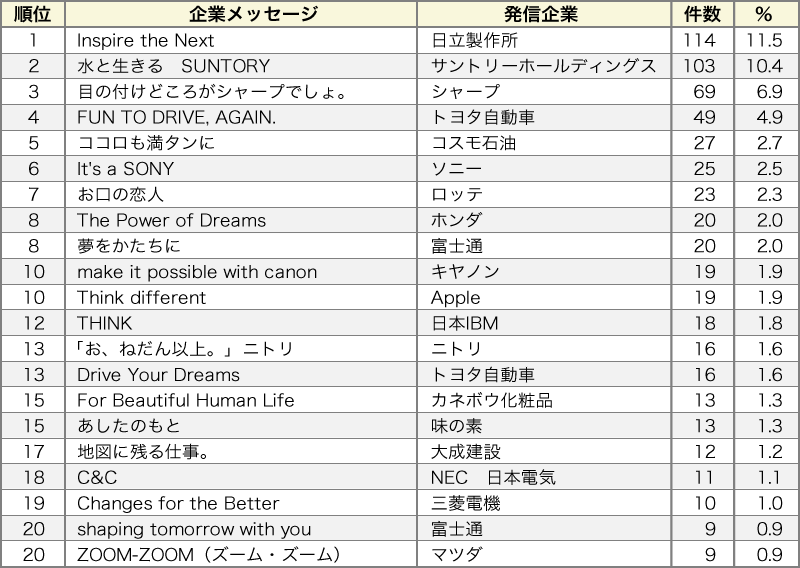 | 順位 | 企業メッセージ | 発信企業 | 件数 | % |
|---|---|---|---|---|
| 1 | Inspire the Next | 日立製作所 | 114 | 11.5 |
| 2 | 水と生きる SUNTORY | サントリーホールディングス | 103 | 10.4 |
| 3 | 目の付けどころがシャープでしょ。 | シャープ | 69 | 6.9 |
| 4 | FUN TO DRIVE, AGAIN. | トヨタ自動車 | 49 | 4.9 |
| 5 | ココロも満タンに | コスモ石油 | 27 | 2.7 |
| 6 | It's a SONY | ソニー | 25 | 2.5 |
| 7 | お口の恋人 | ロッテ | 23 | 2.3 |
| 8 | The Power of Dreams | ホンダ | 20 | 2.0 |
| 8 | 夢をかたちに | 富士通 | 20 | 2.0 |
| 10 | make it possible with canon | キヤノン | 19 | 1.9 |
| 10 | Think different | Apple | 19 | 1.9 |
| 12 | THINK | 日本IBM | 18 | 1.8 |
| 13 | 「お、ねだん以上。」ニトリ | ニトリ | 16 | 1.6 |
| 13 | Drive Your Dreams | トヨタ自動車 | 16 | 1.6 |
| 15 | For Beautiful Human Life | カネボウ化粧品 | 13 | 1.3 |
| 15 | あしたのもと | 味の素 | 13 | 1.3 |
| 17 | 地図に残る仕事。 | 大成建設 | 12 | 1.2 |
| 18 | C&C | NEC 日本電気 | 11 | 1.1 |
| 19 | Changes for the Better | 三菱電機 | 10 | 1.0 |
| 20 | shaping tomorrow with you | 富士通 | 9 | 0.9 |
| 20 | ZOOM-ZOOM（ズーム・ズーム） | マツダ | 9 | 0.9 |